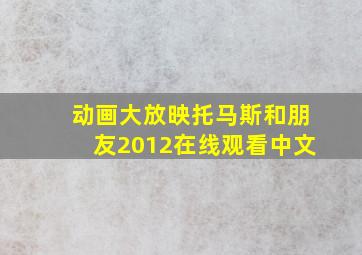 动画大放映托马斯和朋友2012在线观看中文